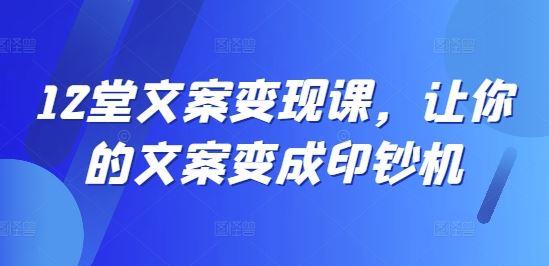 12堂文案变现课，让你的文案变成印钞机